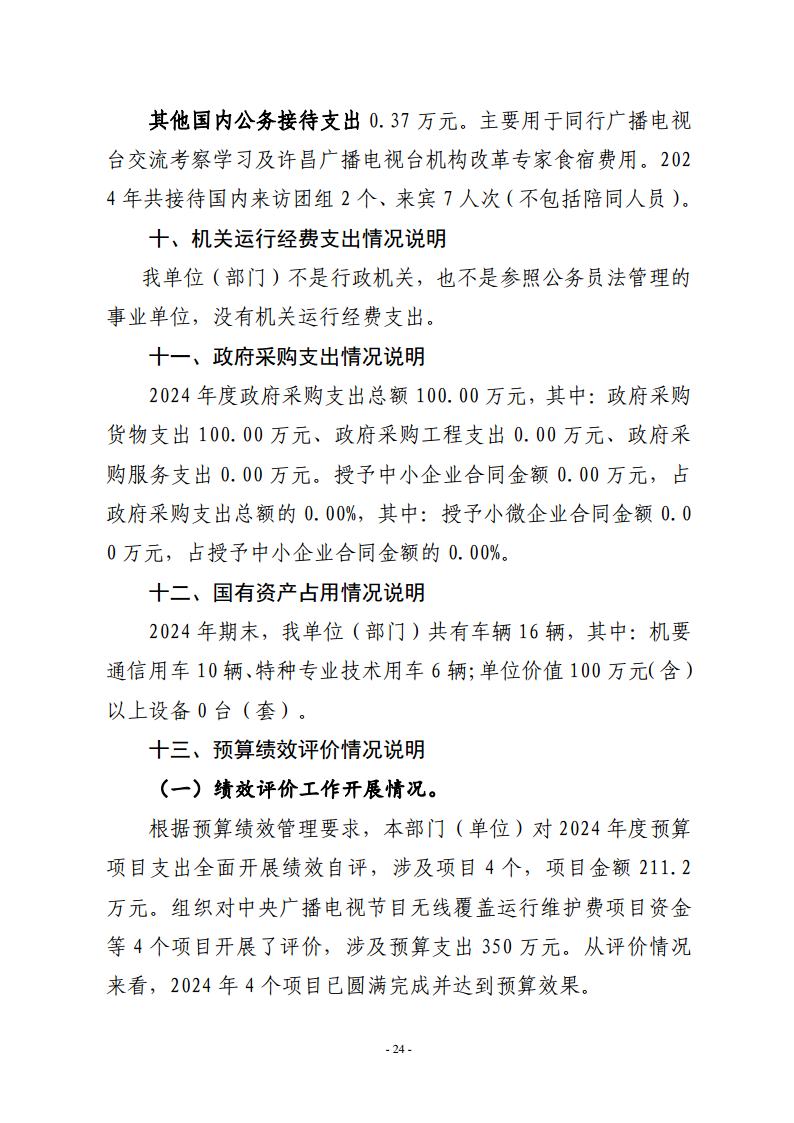 其他国内公务接待支出 0.37 万元。主要用于同行广播电视台交流考察学习及许昌广播电视台机构改革专家食宿费用。2024 年共接待国内来访团组 2 个、来宾 7 人次（不包括陪同人员）。

十、机关运行经费支出情况说明

我单位（部门）不是行政机关，也不是参照公务员法管理的事业单位，没有机关运行经费支出。

十一、政府采购支出情况说明

2024 年度政府采购支出总额 100.00 万元，其中：政府采购货物支出 100.00 万元、政府采购工程支出 0.00 万元、政府采购服务支出 0.00 万元。授予中小企业合同金额 0.00 万元，占政府采购支出总额的 0.00%，其中：授予小微企业合同金额 0.00 万元，占授予中小企业合同金额的 0.00%。

十二、国有资产占用情况说明

2024 年期末，我单位（部门）共有车辆 16 辆，其中：机要通信用车 10 辆、特种专业技术用车 6 辆；单位价值 100 万元（含）以上设备 0 台（套）。

十三、预算绩效评价情况说明

（一）绩效评价工作开展情况。

根据预算绩效管理要求，本部门（单位）对 2024 年度预算项目支出全面开展绩效自评，涉及项目 4 个，项目金额 211.2 万元。组织对中央广播电视节目无线覆盖运行维护费项目资金等 4 个项目开展了评价，涉及预算支出 350 万元。从评价情况来看，2024 年 4 个项目已圆满完成并达到预算效果。

- 24 -